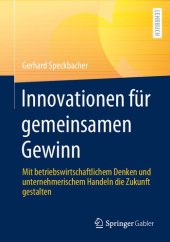 LEHRBUCH

Gerhard Speckbacher

Innovationen für gemeinsamen Gewinn

Mit betriebswirtschaftlichem Denken und unternehmerischem Handeln die Zukunft gestalten

Springer Gabler